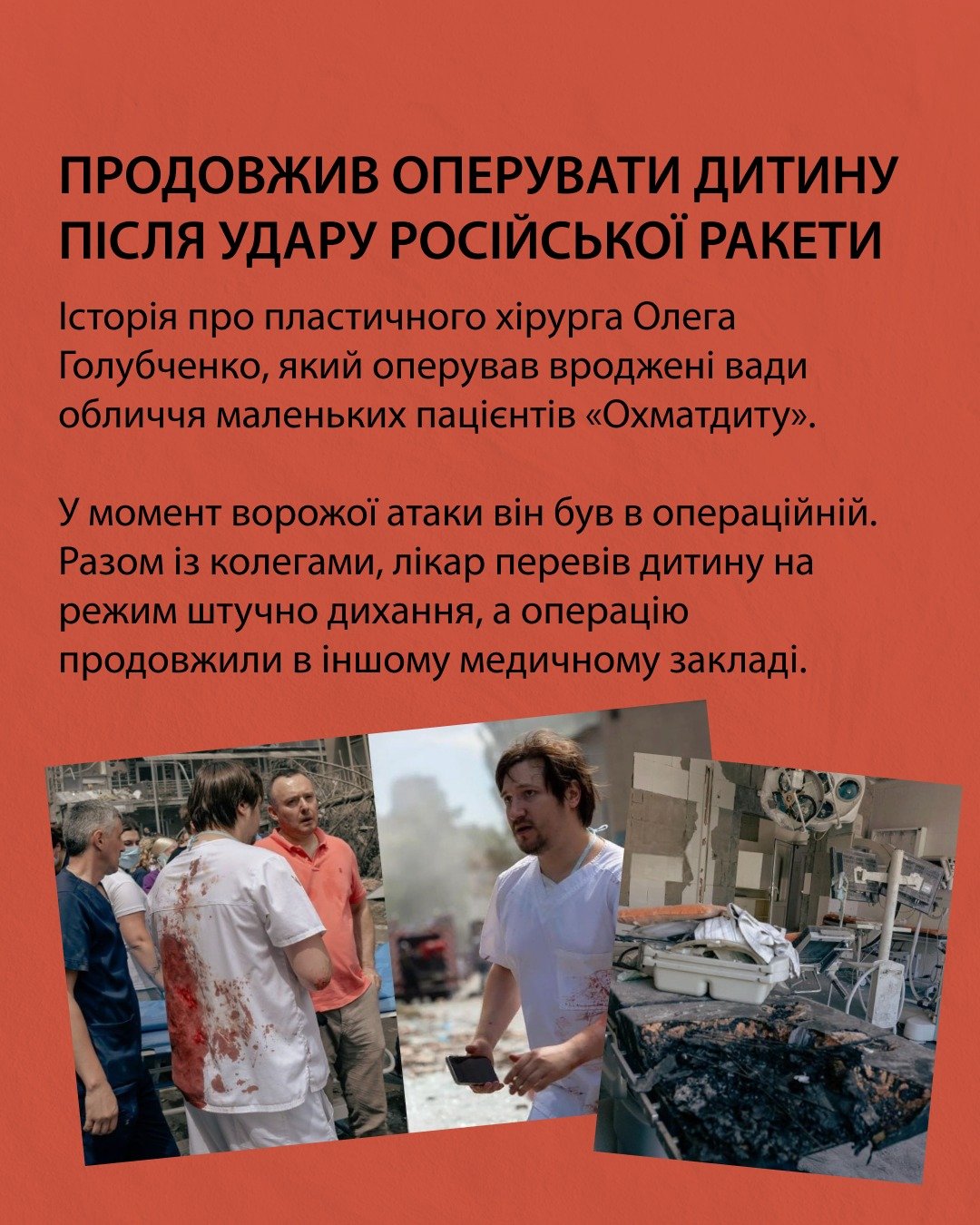 ПРОДОВЖИВ ОПЕРУВАТИ ДИТИНУ ПІСЛЯ УДАРУ РОСІЙСЬКОЇ РАКЕТИ

Історія про пластичного хірурга Олега Голубченко, який оперував вроджені вади обличчя маленьких пацієнтів «Охматдиту».

У момент ворожої атаки він був в операційній. Разом із колегами, лікар перевів дитину на режим штучно дихання, а операцію продовжили в іншому медичному закладі.